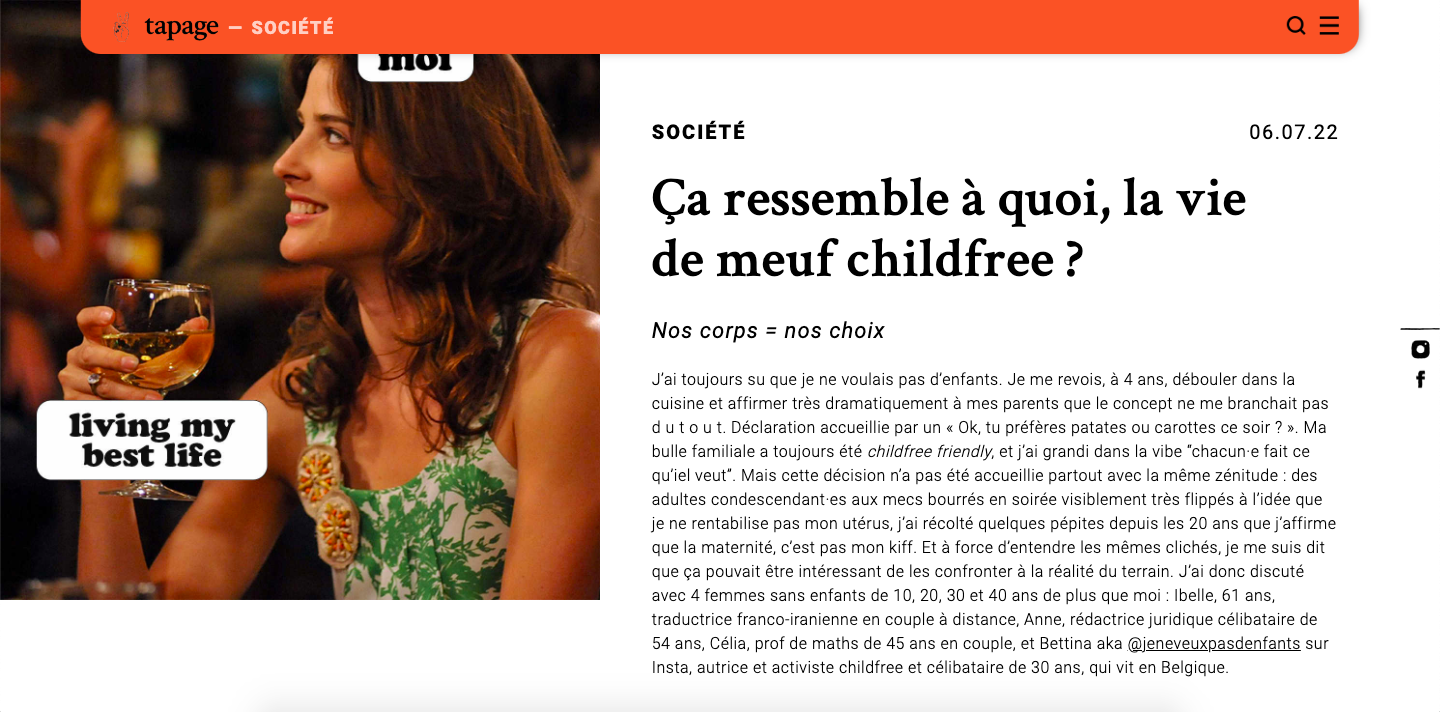 tapage — SOCIÉTÉ

moi

living my best life

SOCIÉTÉ

06.07.22

Ça ressemble à quoi, la vie de meuf childfree ?

Nos corps = nos choix

J'ai toujours su que je ne voulais pas d'enfants. Je me revois, à 4 ans, débouler dans la cuisine et affirmer très dramatiquement à mes parents que le concept ne me branchait pas d u t o u t. Déclaration accueillie par un « Ok, tu préfères patates ou carottes ce soir ? ». Ma bulle familiale a toujours été childfree friendly, et j'ai grandi dans la vibe "chacun·e fait ce qu'iel veut". Mais cette décision n'a pas été accueillie partout avec la même zénitude : des adultes condescendant·es aux mecs bourrés en soirée visiblement très flippés à l'idée que je ne rentabilise pas mon utérus, j'ai récolté quelques pépites depuis les 20 ans que j'affirme que la maternité, c'est pas mon kiff. Et à force d'entendre les mêmes clichés, je me suis dit que ça pouvait être intéressant de les confronter à la réalité du terrain. J'ai donc discuté avec 4 femmes sans enfants de 10, 20, 30 et 40 ans de plus que moi : Ibelle, 61 ans, traductrice franco-iranienne en couple à distance, Anne, rédactrice juridique célibataire de 54 ans, Célia, prof de maths de 45 ans en couple, et Bettina aka @jeneveuxpasdenfants sur Insta, autrice et activiste childfree et célibataire de 30 ans, qui vit en Belgique.